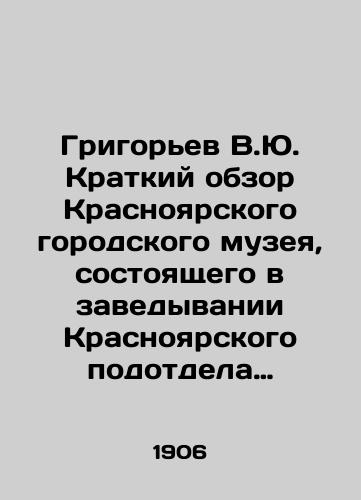 Григорьев В.Ю. Краткий обзор Красноярского городского музея, состоящего в заведывании Красноярского подотдела…

1906